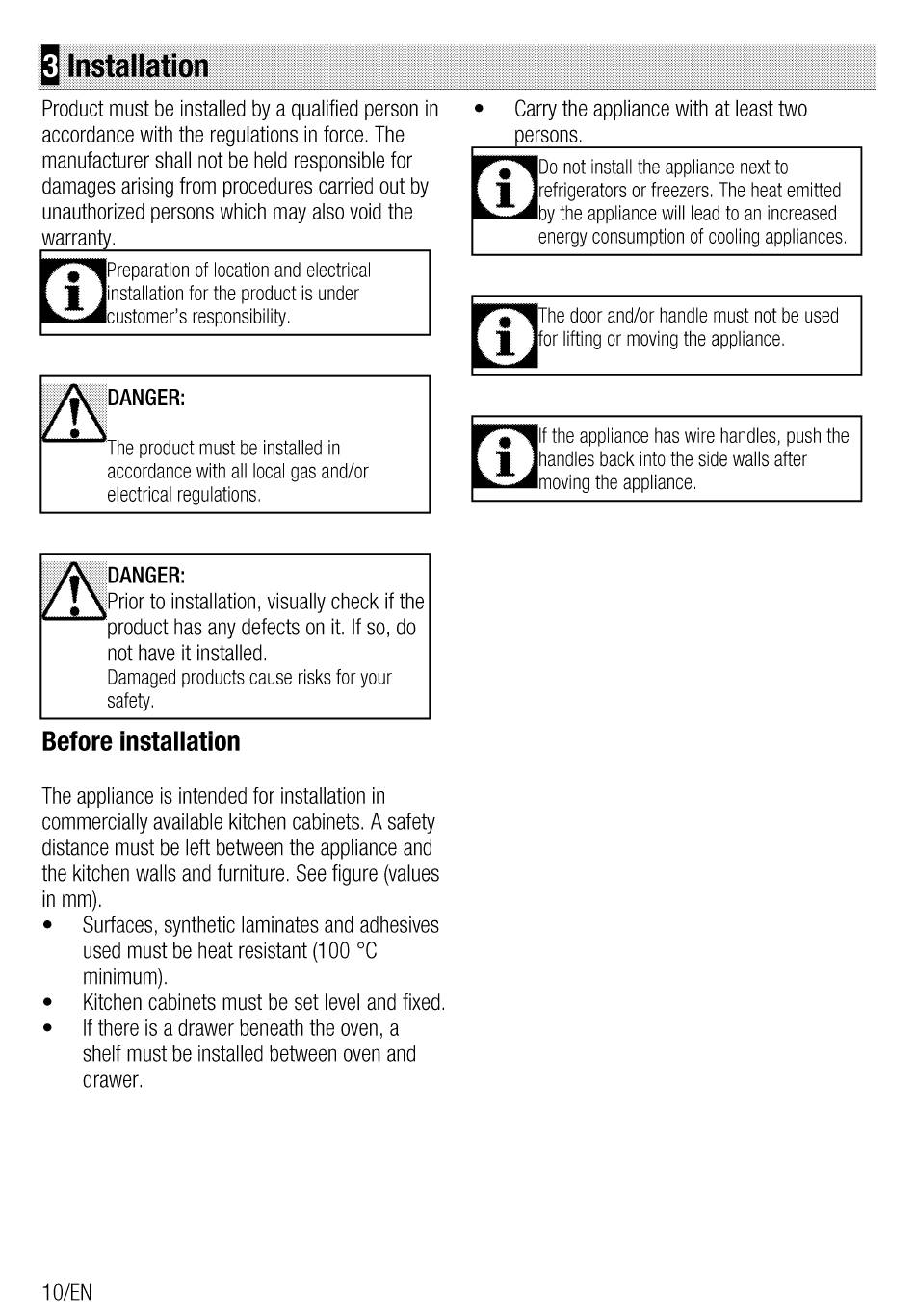 3 Installation

Product must be installed by a qualified person in accordance with the regulations in force. The manufacturer shall not be held responsible for damages arising from procedures carried out by unauthorized persons which may also void the warranty.

Preparation of location and electrical installation for the product is under customer's responsibility.

DANGER:
The product must be installed in accordance with all local gas and/or electrical regulations.

DANGER:
Prior to installation, visually check if the product has any defects on it. If so, do not have it installed.
Damaged products cause risks for your safety.

Before installation

The appliance is intended for installation in commercially available kitchen cabinets. A safety distance must be left between the appliance and the kitchen walls and furniture. See figure (values in mm).
• Surfaces, synthetic laminates and adhesives used must be heat resistant (100 °C minimum).
• Kitchen cabinets must be set level and fixed.
• If there is a drawer beneath the oven, a shelf must be installed between oven and drawer.

• Carry the appliance with at least two persons.

Do not install the appliance next to refrigerators or freezers. The heat emitted by the appliance will lead to an increased energy consumption of cooling appliances.

The door and/or handle must not be used for lifting or moving the appliance.

If the appliance has wire handles, push the handles back into the side walls after moving the appliance.

10/EN